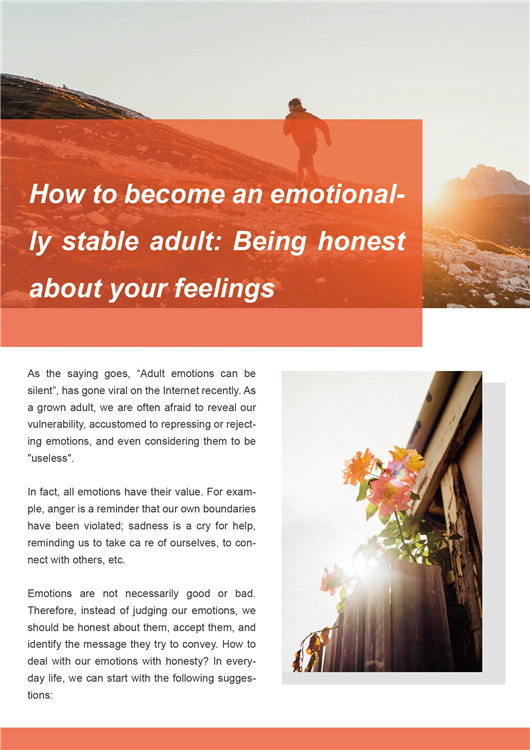 How to become an emotionally stable adult: Being honest about your feelings

As the saying goes, “Adult emotions can be silent”, has gone viral on the Internet recently. As a grown adult, we are often afraid to reveal our vulnerability, accustomed to repressing or rejecting emotions, and even considering them to be "useless".

In fact, all emotions have their value. For example, anger is a reminder that our own boundaries have been violated; sadness is a cry for help, reminding us to take ca re of ourselves, to connect with others, etc.

Emotions are not necessarily good or bad. Therefore, instead of judging our emotions, we should be honest about them, accept them, and identify the message they try to convey. How to deal with our emotions with honesty? In everyday life, we can start with the following suggestions: